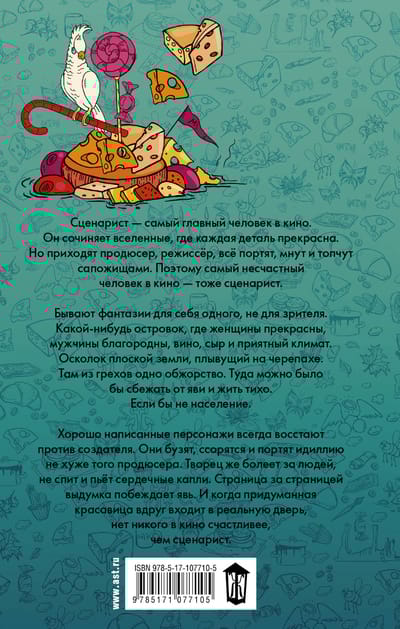 Сценарист — самый главный человек в кино. Он сочиняет вселенные, где каждая деталь прекрасна. Но приходят продюсер, режиссёр, всё портят, мнут и топчут сапожищами. Поэтому самый несчастный человек в кино — тоже сценарист.

Бывают фантазии для себя одного, не для зрителя. Какой-нибудь островок, где женщины прекрасны, мужчины благородны, вино, сыр и приятный климат. Осколок плоской земли, плывущий на черепахе. Там из грехов одно обжорство. Туда можно было бы сбежать от яви и жить тихо. Если бы не население.

Хорошо написанные персонажи всегда восстают против создателя. Они бузят, ссорятся и портят идиллию не хуже того продюсера. Творец же болеет за людей, не спит и пьёт сердечные капли. Страница за страницей выдумка побеждает явь. И когда придуманная красавица вдруг входит в реальную дверь, нет никого в кино счастливее, чем сценарист.

www.ast.ru

ISBN 978-5-17-107710-5

9 785171 077105